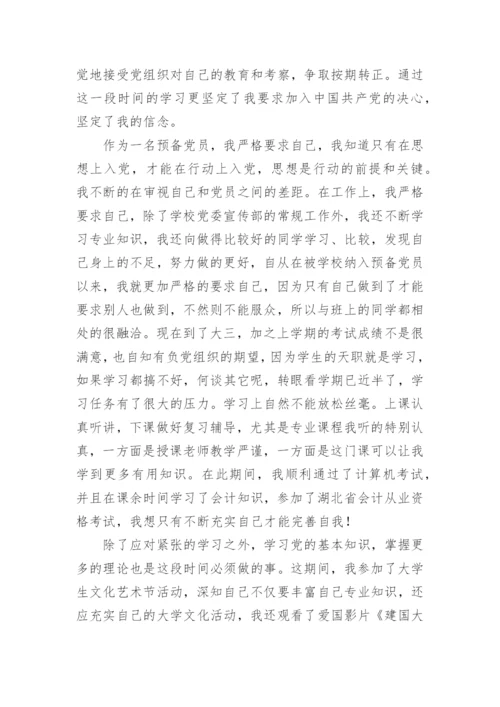 觉地接受党组织对自己的教育和考察，争取按期转正。通过这一段时间的学习更坚定了我要求加入中国共产党的决心，坚定了我的信念。

作为一名预备党员，我严格要求自己，我知道只有在思想上入党，才能在行动上入党，思想是行动的前提和关键。我不断的在审视自己和党员之间的差距。在工作上，我严格要求自己，除了学校党委宣传部的常规工作外，我还不断学习专业知识，我还向做得比较好的同学学习、比较，发现自己身上的不足，努力做的更好，自从在被学校纳入预备党员以来，我就更加严格的要求自己，因为只有自己做到了才能要求别人也做到，不然则不能服众，所以与班上的同学都相处的很融洽。现在到了大三，加之上学期的考试成绩不是很满意，也自知有负党组织的期望，因为学生的天职就是学习，如果学习都搞不好，何谈其它呢，转眼看学期已近半了，学习任务有了很大的压力。学习上自然不能放松丝毫。上课认真听讲，下课做好复习辅导，尤其是专业课程我听的特别认真，一方面是授课老师教学严谨，一方面是这门课可以让我学到更多有用知识。在此期间，我顺利通过了计算机考试，并且在课余时间学习了会计知识，参加了湖北省会计从业资格考试，我想只有不断充实自己才能完善自我！

除了应对紧张的学习之外，学习党的基本知识，掌握更多的理论也是这段时间必须做的事。这期间，我参加了大学生文化艺术节活动，深知自己不仅要丰富自己专业知识，还应充实自己的大学文化活动，我还观看了爱国影片《建国大